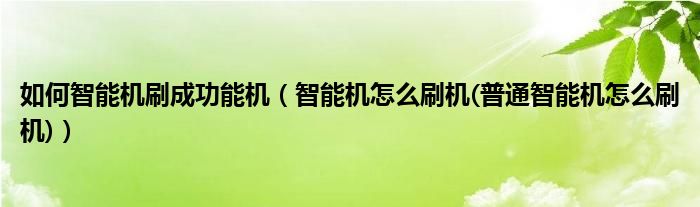 如何智能机刷成功能机（智能机怎么刷机(普通智能机怎么刷机)）